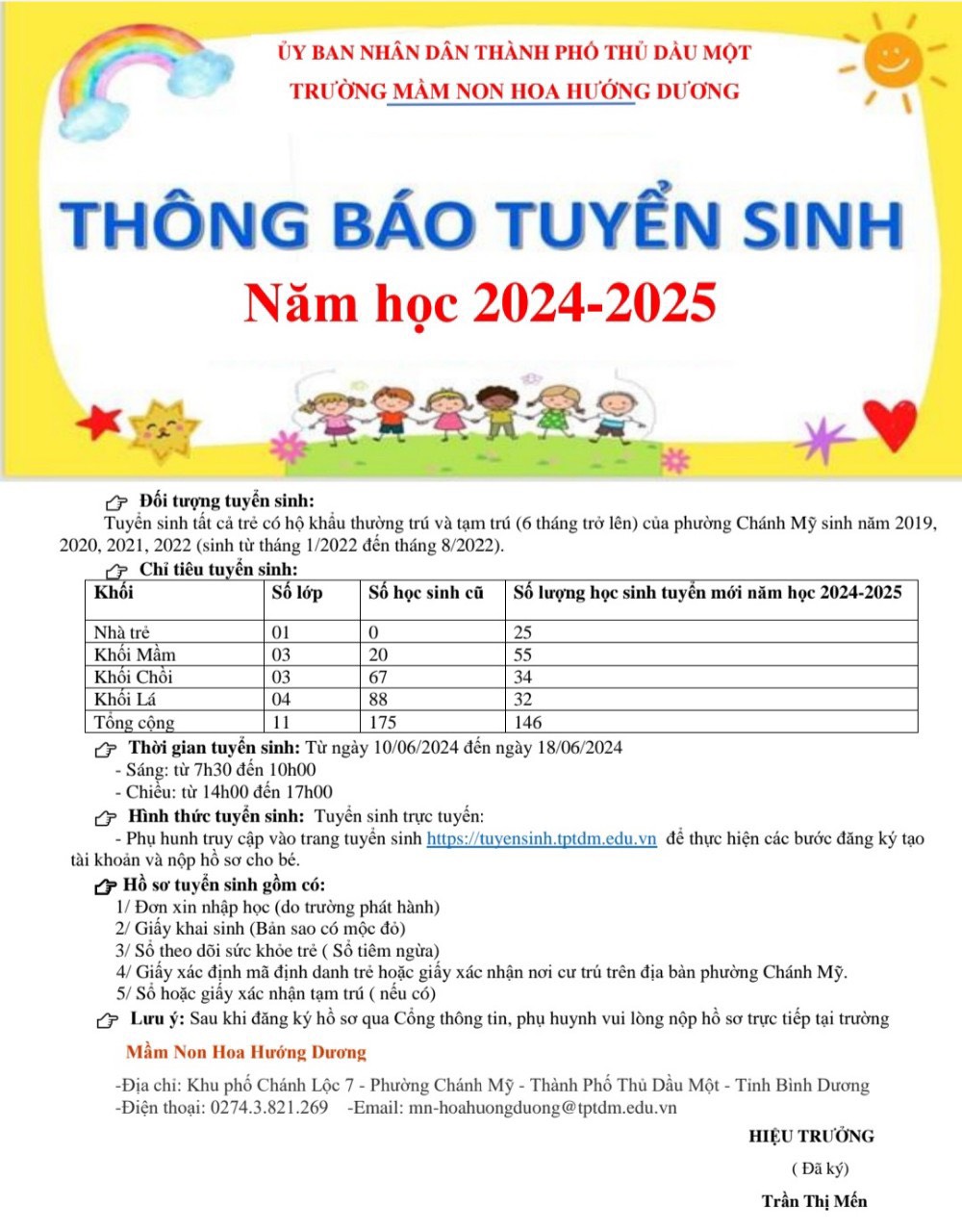 ỦY BAN NHÂN DÂN THÀNH PHỐ THỦ DẦU MỘT
TRƯỜNG MẦM NON HOA HƯỚNG DƯƠNG

THÔNG BÁO TUYỂN SINH
Năm học 2024-2025

Đối tượng tuyển sinh:
Tuyển sinh tất cả trẻ có hộ khẩu thường trú và tạm trú (6 tháng trở lên) của phường Chánh Mỹ sinh năm 2019, 2020, 2021, 2022 (sinh từ tháng 1/2022 đến tháng 8/2022).

Chỉ tiêu tuyển sinh:

| Khối | Số lớp | Số học sinh cũ | Số lượng học sinh tuyển mới năm học 2024-2025 |
|---|---|---|---|
| Nhà trẻ | 01 | 0 | 25 |
| Khối Mầm | 03 | 20 | 55 |
| Khối Chồi | 03 | 67 | 34 |
| Khối Lá | 04 | 88 | 32 |
| Tổng cộng | 11 | 175 | 146 |

Thời gian tuyển sinh: Từ ngày 10/06/2024 đến ngày 18/06/2024
- Sáng: từ 7h30 đến 10h00
- Chiều: từ 14h00 đến 17h00

Hình thức tuyển sinh: Tuyển sinh trực tuyến:
- Phụ hunh truy cập vào trang tuyển sinh https://tuyensinh.tptdm.edu.vn để thực hiện các bước đăng ký tạo tài khoản và nộp hồ sơ cho bé.

Hồ sơ tuyển sinh gồm có:
1/ Đơn xin nhập học (do trường phát hành)
2/ Giấy khai sinh (Bản sao có mộc đỏ)
3/ Sổ theo dõi sức khỏe trẻ ( Sổ tiêm ngừa)
4/ Giấy xác định mã định danh trẻ hoặc giấy xác nhận nơi cư trú trên địa bàn phường Chánh Mỹ.
5/ Sổ hoặc giấy xác nhận tạm trú ( nếu có)

Lưu ý: Sau khi đăng ký hồ sơ qua Cổng thông tin, phụ huynh vui lòng nộp hồ sơ trực tiếp tại trường

Mầm Non Hoa Hướng Dương
-Địa chỉ: Khu phố Chánh Lộc 7 - Phường Chánh Mỹ - Thành Phố Thủ Dầu Một - Tỉnh Bình Dương
-Điện thoại: 0274.3.821.269 -Email: mn-hoahuongduong@tptdm.edu.vn

HIỆU TRƯỞNG
( Đã ký)
Trần Thị Mến